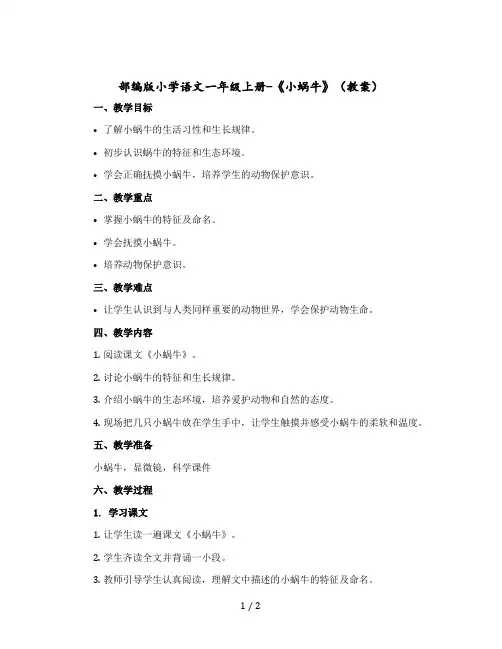 部编版小学语文一年级上册-《小蜗牛》（教案）

一、教学目标

• 了解小蜗牛的生活习性和生长规律。

• 初步认识蜗牛的特征和生态环境。

• 学会正确抚摸小蜗牛，培养学生的动物保护意识。

二、教学重点

• 掌握小蜗牛的特征及命名。

• 学会抚摸小蜗牛。

• 培养动物保护意识。

三、教学难点

• 让学生认识到与人类同样重要的动物世界，学会保护动物生命。

四、教学内容

1. 阅读课文《小蜗牛》。

2. 讨论小蜗牛的特征和生长规律。

3. 介绍小蜗牛的生态环境，培养爱护动物和自然的态度。

4. 现场把几只小蜗牛放在学生手中，让学生触摸并感受小蜗牛的柔软和温度。

五、教学准备

小蜗牛，显微镜，科学课件

六、教学过程

1. 学习课文

1. 让学生读一遍课文《小蜗牛》。

2. 学生齐读全文并背诵一小段。

3. 教师引导学生认真阅读，理解文中描述的小蜗牛的特征及命名。

1 / 2